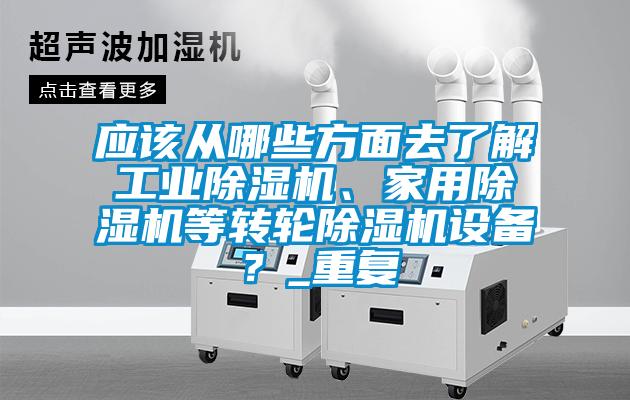 超声波加湿机

点击查看更多

应该从哪些方面去了解工业除湿机、家用除湿机等转轮除湿机设备？_重复